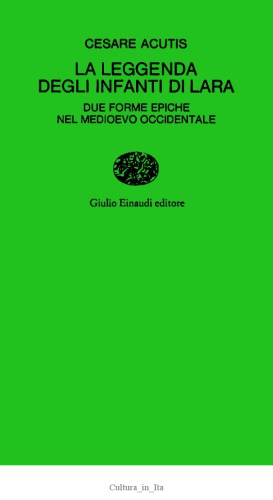 CESARE ACUTIS

LA LEGGENDA DEGLI INFANTI DI LARA

DUE FORME EPICHE NEL MEDIOEVO OCCIDENTALE

Giulio Einaudi editore

Cultura_in_Ita